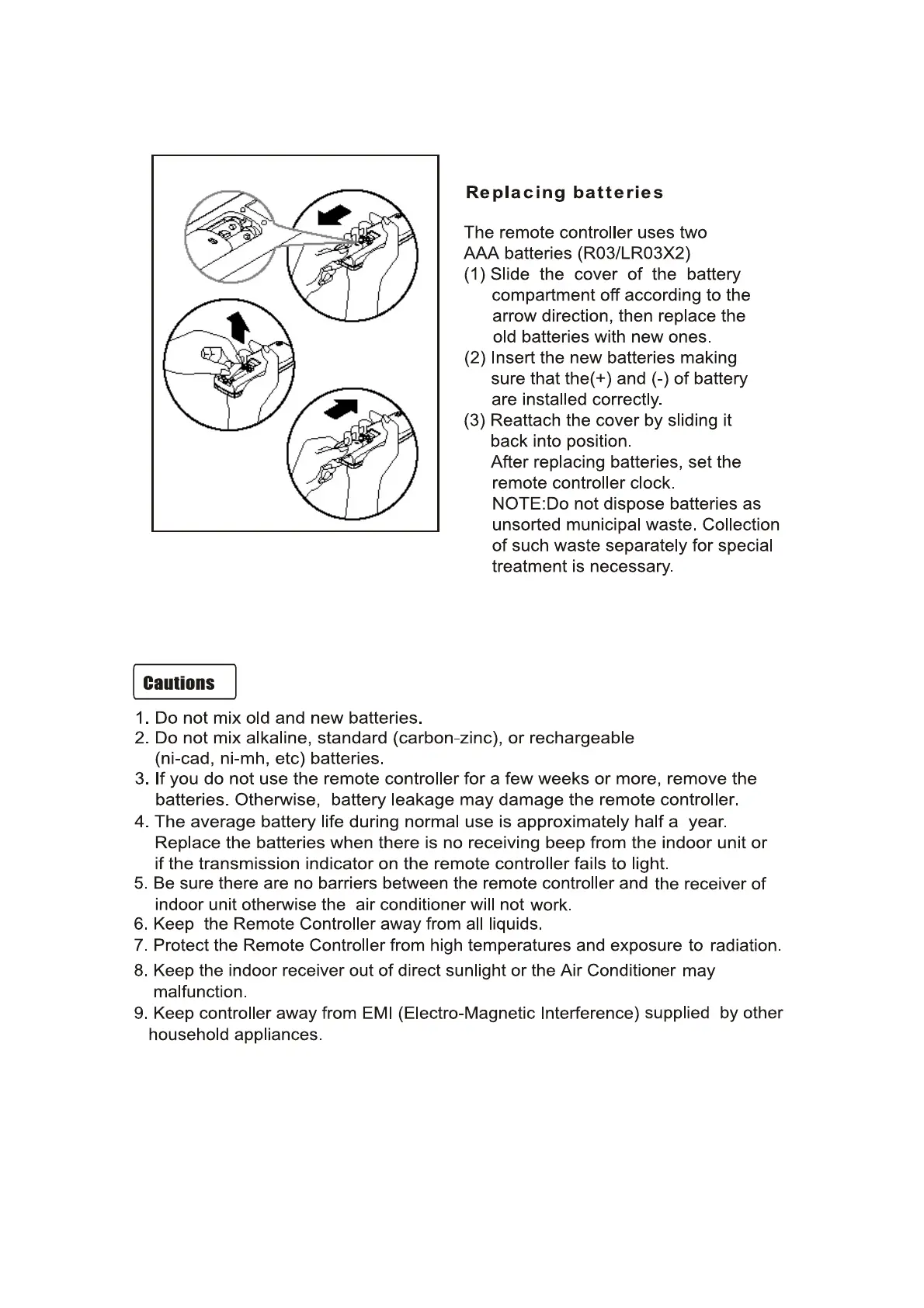 Replacing batteries

The remote controller uses two AAA batteries (R03/LR03X2)
(1) Slide the cover of the battery compartment off according to the arrow direction, then replace the old batteries with new ones.
(2) Insert the new batteries making sure that the(+) and (-) of battery are installed correctly.
(3) Reattach the cover by sliding it back into position.
After replacing batteries, set the remote controller clock.
NOTE:Do not dispose batteries as unsorted municipal waste. Collection of such waste separately for special treatment is necessary.

Cautions

1. Do not mix old and new batteries.
2. Do not mix alkaline, standard (carbon-zinc), or rechargeable (ni-cad, ni-mh, etc) batteries.
3. If you do not use the remote controller for a few weeks or more, remove the batteries. Otherwise, battery leakage may damage the remote controller.
4. The average battery life during normal use is approximately half a year. Replace the batteries when there is no receiving beep from the indoor unit or if the transmission indicator on the remote controller fails to light.
5. Be sure there are no barriers between the remote controller and the receiver of indoor unit otherwise the air conditioner will not work.
6. Keep the Remote Controller away from all liquids.
7. Protect the Remote Controller from high temperatures and exposure to radiation.
8. Keep the indoor receiver out of direct sunlight or the Air Conditioner may malfunction.
9. Keep controller away from EMI (Electro-Magnetic Interference) supplied by other household appliances.